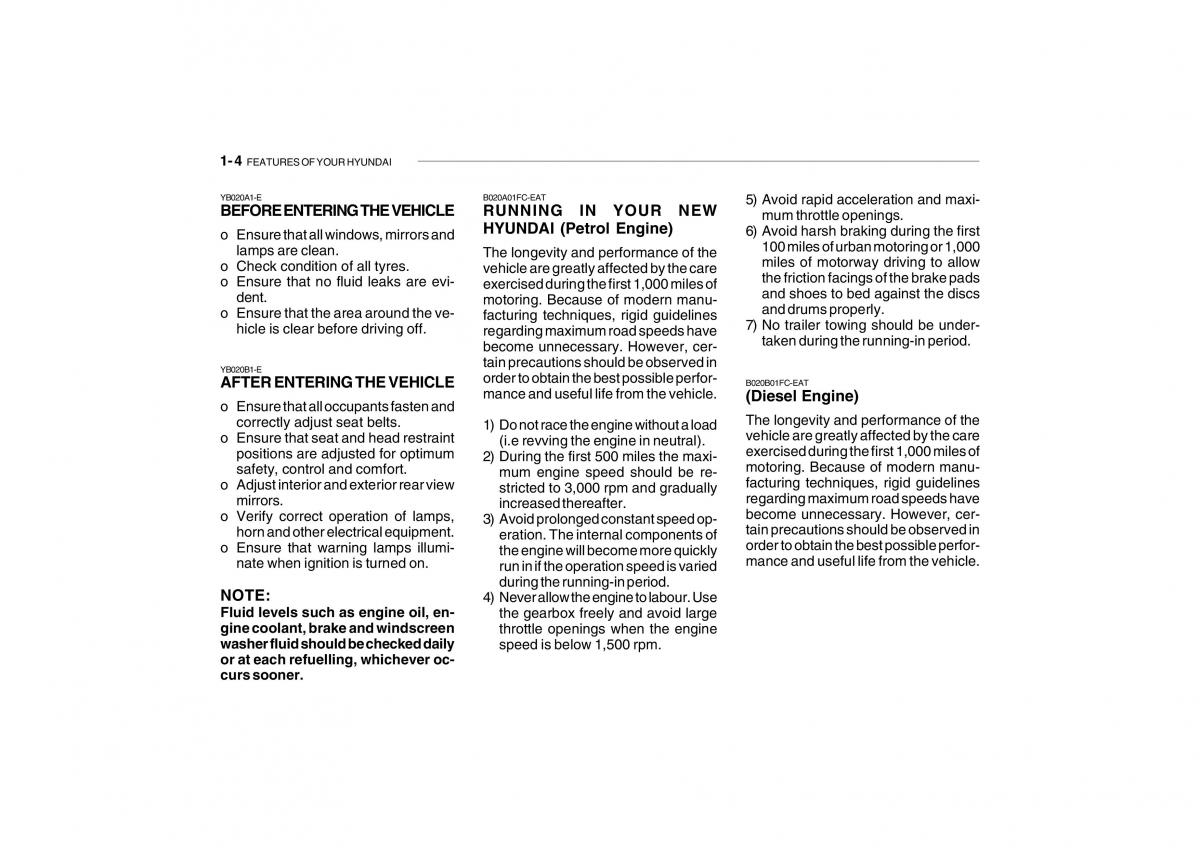 1-4 FEATURES OF YOUR HYUNDAI

YB020A1-E
BEFORE ENTERING THE VEHICLE

o Ensure that all windows, mirrors and lamps are clean.
o Check condition of all tyres.
o Ensure that no fluid leaks are evident.
o Ensure that the area around the vehicle is clear before driving off.

YB020B1-E
AFTER ENTERING THE VEHICLE

o Ensure that all occupants fasten and correctly adjust seat belts.
o Ensure that seat and head restraint positions are adjusted for optimum safety, control and comfort.
o Adjust interior and exterior rear view mirrors.
o Verify correct operation of lamps, horn and other electrical equipment.
o Ensure that warning lamps illuminate when ignition is turned on.

NOTE:
Fluid levels such as engine oil, engine coolant, brake and windscreen washer fluid should be checked daily or at each refuelling, whichever occurs sooner.

B020A01FC-EAT
RUNNING IN YOUR NEW HYUNDAI (Petrol Engine)

The longevity and performance of the vehicle are greatly affected by the care exercised during the first 1,000 miles of motoring. Because of modern manufacturing techniques, rigid guidelines regarding maximum road speeds have become unnecessary. However, certain precautions should be observed in order to obtain the best possible performance and useful life from the vehicle.

1) Do not race the engine without a load (i.e revving the engine in neutral).
2) During the first 500 miles the maximum engine speed should be restricted to 3,000 rpm and gradually increased thereafter.
3) Avoid prolonged constant speed operation. The internal components of the engine will become more quickly run in if the operation speed is varied during the running-in period.
4) Never allow the engine to labour. Use the gearbox freely and avoid large throttle openings when the engine speed is below 1,500 rpm.
5) Avoid rapid acceleration and maximum throttle openings.
6) Avoid harsh braking during the first 100 miles of urban motoring or 1,000 miles of motorway driving to allow the friction facings of the brake pads and shoes to bed against the discs and drums properly.
7) No trailer towing should be undertaken during the running-in period.

B020B01FC-EAT
(Diesel Engine)

The longevity and performance of the vehicle are greatly affected by the care exercised during the first 1,000 miles of motoring. Because of modern manufacturing techniques, rigid guidelines regarding maximum road speeds have become unnecessary. However, certain precautions should be observed in order to obtain the best possible performance and useful life from the vehicle.